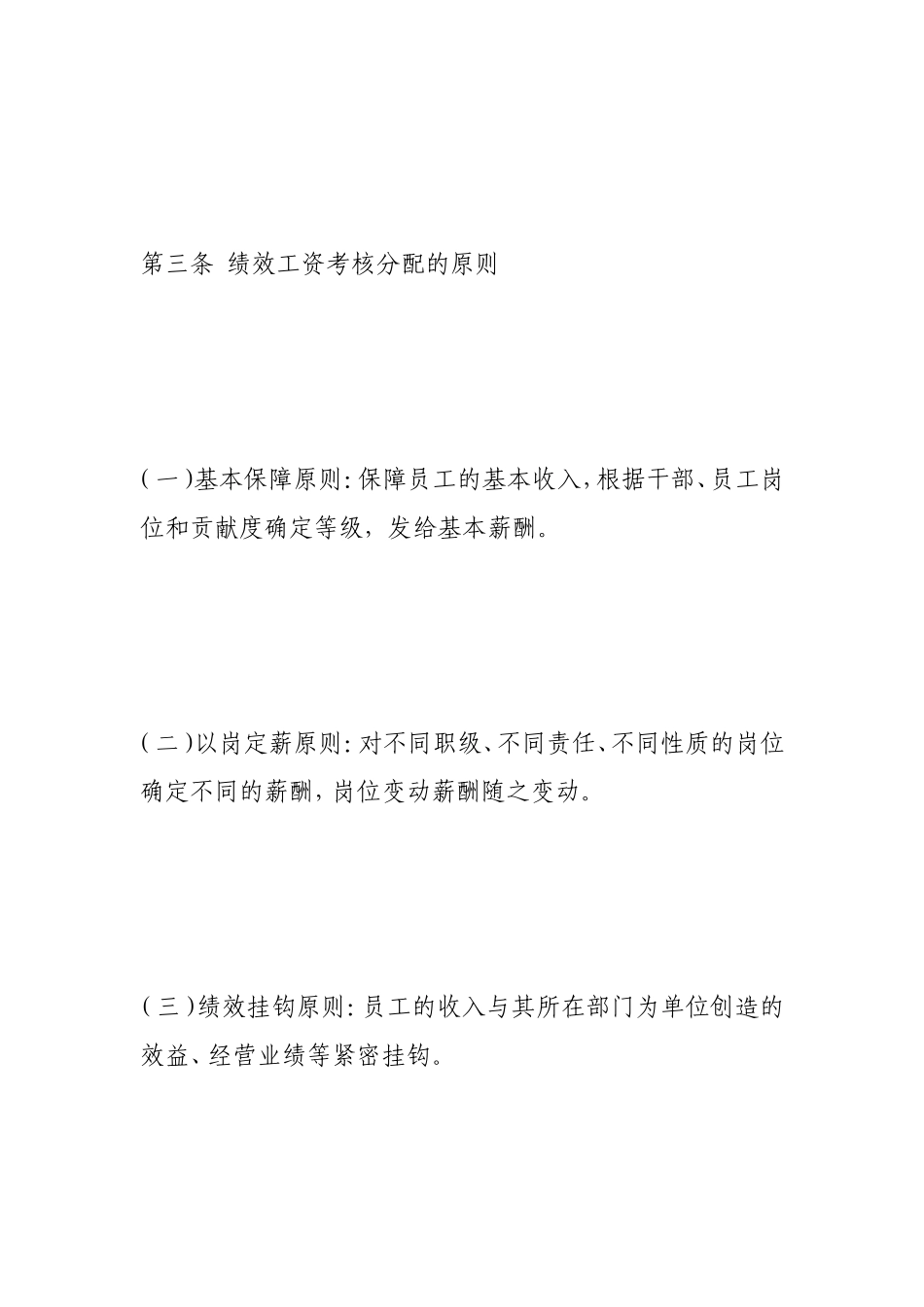 第三条 绩效工资考核分配的原则

(一)基本保障原则:保障员工的基本收入,根据干部、员工岗位和贡献度确定等级，发给基本薪酬。

(二)以岗定薪原则:对不同职级、不同责任、不同性质的岗位确定不同的薪酬,岗位变动薪酬随之变动。

(三)绩效挂钩原则:员工的收入与其所在部门为单位创造的效益、经营业绩等紧密挂钩。